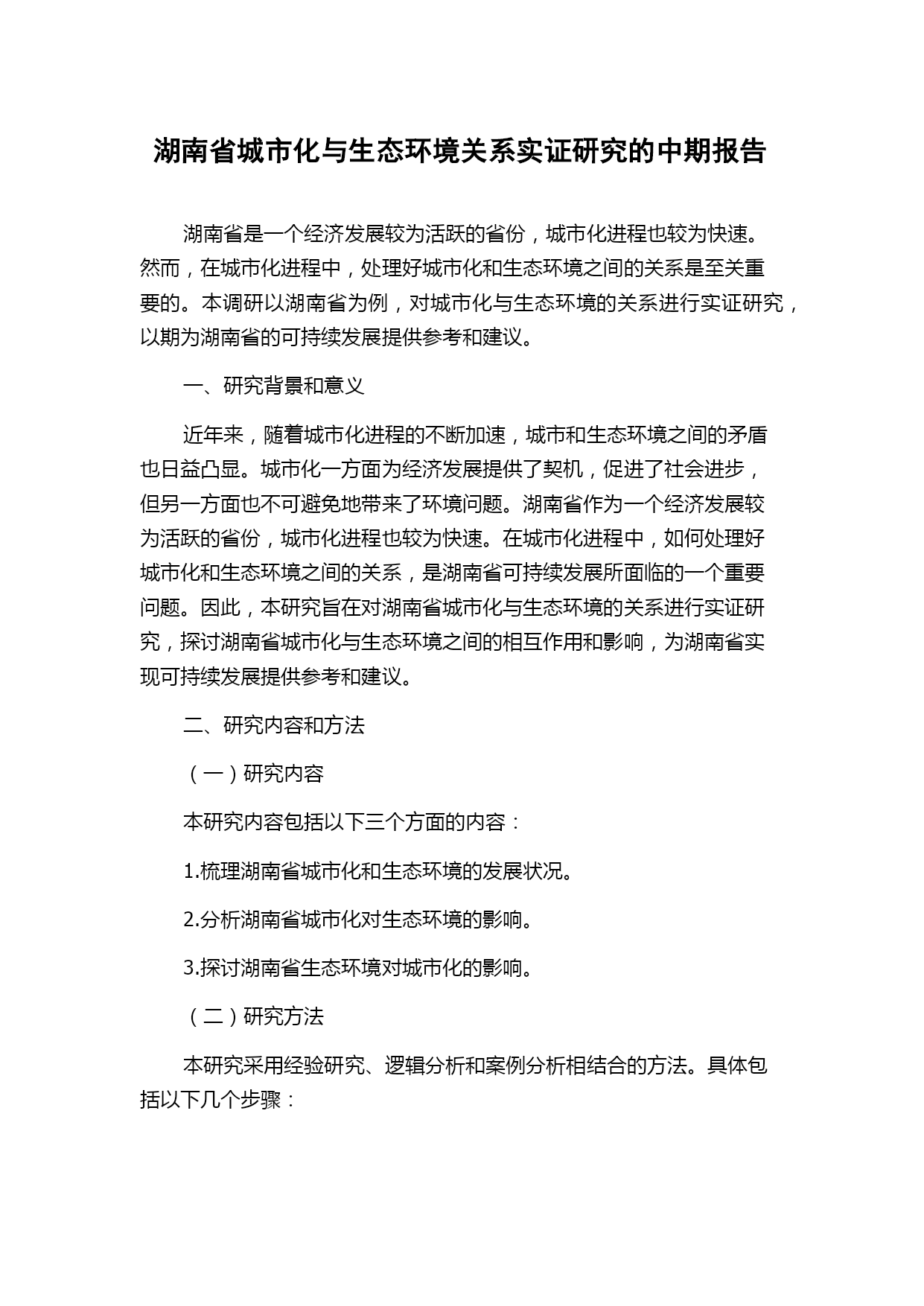 湖南省城市化与生态环境关系实证研究的中期报告

湖南省是一个经济发展较为活跃的省份，城市化进程也较为快速。然而，在城市化进程中，处理好城市化和生态环境之间的关系是至关重要的。本调研以湖南省为例，对城市化与生态环境的关系进行实证研究，以期为湖南省的可持续发展提供参考和建议。

一、研究背景和意义

近年来，随着城市化进程的不断加速，城市和生态环境之间的矛盾也日益凸显。城市化一方面为经济发展提供了契机，促进了社会进步，但另一方面也不可避免地带来了环境问题。湖南省作为一个经济发展较为活跃的省份，城市化进程也较为快速。在城市化进程中，如何处理好城市化和生态环境之间的关系，是湖南省可持续发展所面临的一个重要问题。因此，本研究旨在对湖南省城市化与生态环境的关系进行实证研究，探讨湖南省城市化与生态环境之间的相互作用和影响，为湖南省实现可持续发展提供参考和建议。

二、研究内容和方法

（一）研究内容

本研究内容包括以下三个方面的内容：

1.梳理湖南省城市化和生态环境的发展状况。

2.分析湖南省城市化对生态环境的影响。

3.探讨湖南省生态环境对城市化的影响。

（二）研究方法

本研究采用经验研究、逻辑分析和案例分析相结合的方法。具体包括以下几个步骤：